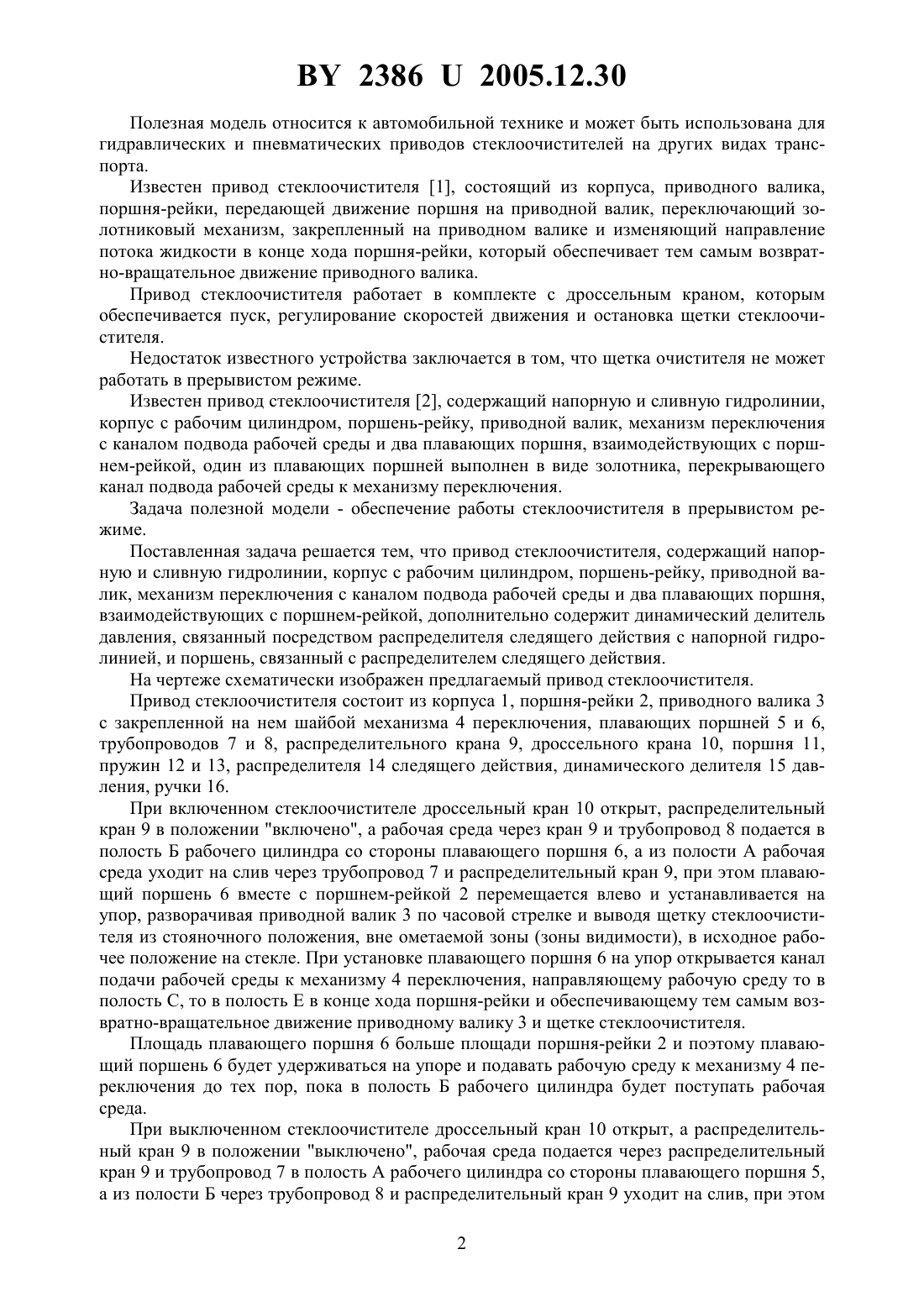 BY 2386 U 2005.12.30

Полезная модель относится к автомобильной технике и может быть использована для гидравлических и пневматических приводов стеклоочистителей на других видах транспорта.

Известен привод стеклоочистителя [1], состоящий из корпуса, приводного валика, поршня-рейки, передающей движение поршня на приводной валик, переключающий золотниковый механизм, закрепленный на приводном валике и изменяющий направление потока жидкости в конце хода поршня-рейки, который обеспечивает тем самым возвратно-вращательное движение приводного валика.

Привод стеклоочистителя работает в комплекте с дроссельным краном, которым обеспечивается пуск, регулирование скоростей движения и остановка щетки стеклоочистителя.

Недостаток известного устройства заключается в том, что щетка очистителя не может работать в прерывистом режиме.

Известен привод стеклоочистителя [2], содержащий напорную и сливную гидролинии, корпус с рабочим цилиндром, поршень-рейку, приводной валик, механизм переключения с каналом подвода рабочей среды и два плавающих поршня, взаимодействующих с поршнем-рейкой, один из плавающих поршней выполнен в виде золотника, перекрывающего канал подвода рабочей среды к механизму переключения.

Задача полезной модели - обеспечение работы стеклоочистителя в прерывистом режиме.

Поставленная задача решается тем, что привод стеклоочистителя, содержащий напорную и сливную гидролинии, корпус с рабочим цилиндром, поршень-рейку, приводной валик, механизм переключения с каналом подвода рабочей среды и два плавающих поршня, взаимодействующих с поршнем-рейкой, дополнительно содержит динамический делитель давления, связанный посредством распределителя следящего действия с напорной гидролинией, и поршень, связанный с распределителем следящего действия.

На чертеже схематически изображен предлагаемый привод стеклоочистителя.

Привод стеклоочистителя состоит из корпуса 1, поршня-рейки 2, приводного валика 3 с закрепленной на нем шайбой механизма 4 переключения, плавающих поршней 5 и 6, трубопроводов 7 и 8, распределительного крана 9, дроссельного крана 10, поршня 11, пружин 12 и 13, распределителя 14 следящего действия, динамического делителя 15 давления, ручки 16.

При включенном стеклоочистителе дроссельный кран 10 открыт, распределительный кран 9 в положении "включено", а рабочая среда через кран 9 и трубопровод 8 подается в полость Б рабочего цилиндра со стороны плавающего поршня 6, а из полости А рабочая среда уходит на слив через трубопровод 7 и распределительный кран 9, при этом плавающий поршень 6 вместе с поршнем-рейкой 2 перемещается влево и устанавливается на упор, разворачивая приводной валик 3 по часовой стрелке и выводя щетку стеклоочистителя из стояночного положения, вне ометаемой зоны (зоны видимости), в исходное рабочее положение на стекле. При установке плавающего поршня 6 на упор открывается канал подачи рабочей среды к механизму 4 переключения, направляющему рабочую среду то в полость С, то в полость Е в конце хода поршня-рейки и обеспечивающему тем самым возвратно-вращательное движение приводному валику 3 и щетке стеклоочистителя.

Площадь плавающего поршня 6 больше площади поршня-рейки 2 и поэтому плавающий поршень 6 будет удерживаться на упоре и подавать рабочую среду к механизму 4 переключения до тех пор, пока в полость Б рабочего цилиндра будет поступать рабочая среда.

При выключенном стеклоочистителе дроссельный кран 10 открыт, а распределительный кран 9 в положении "выключено", рабочая среда подается через распределительный кран 9 и трубопровод 7 в полость А рабочего цилиндра со стороны плавающего поршня 5, а из полости Б через трубопровод 8 и распределительный кран 9 уходит на слив, при этом

2